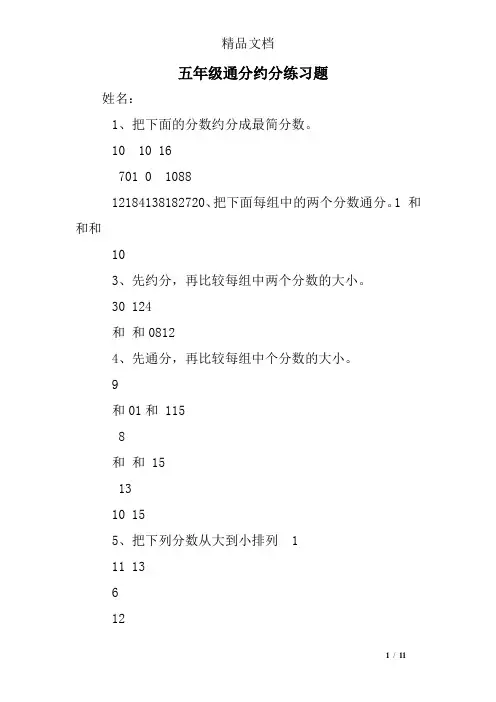 精品文档

五年级通分约分练习题

姓名：

1、把下面的分数约分成最简分数。

10 10 16

701 0 1088

12184138182720、把下面每组中的两个分数通分。1 和和和

10

3、先约分，再比较每组中两个分数的大小。

30 124

和 和 0812

4、先通分，再比较每组中个分数的大小。

9

和 01 和 115

8

和 和 15

13

10 15

5、把下列分数从大到小排列 1

11 13

6

12

1 / 11